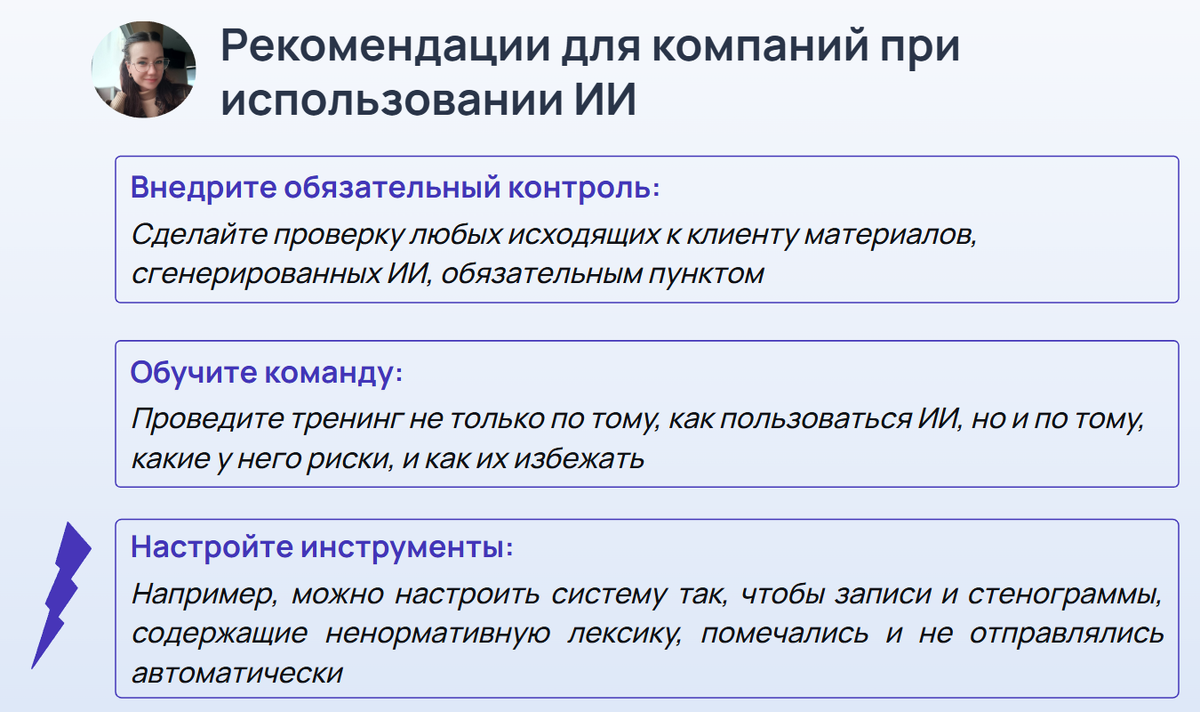 Рекомендации для компаний при использовании ИИ

Внедрите обязательный контроль:
Сделайте проверку любых исходящих к клиенту материалов, сгенерированных ИИ, обязательным пунктом

Обучите команду:
Проведите тренинг не только по тому, как пользоваться ИИ, но и по тому, какие у него риски, и как их избежать

Настройте инструменты:
Например, можно настроить систему так, чтобы записи и стенограммы, содержащие ненормативную лексику, помечались и не отправлялись автоматически